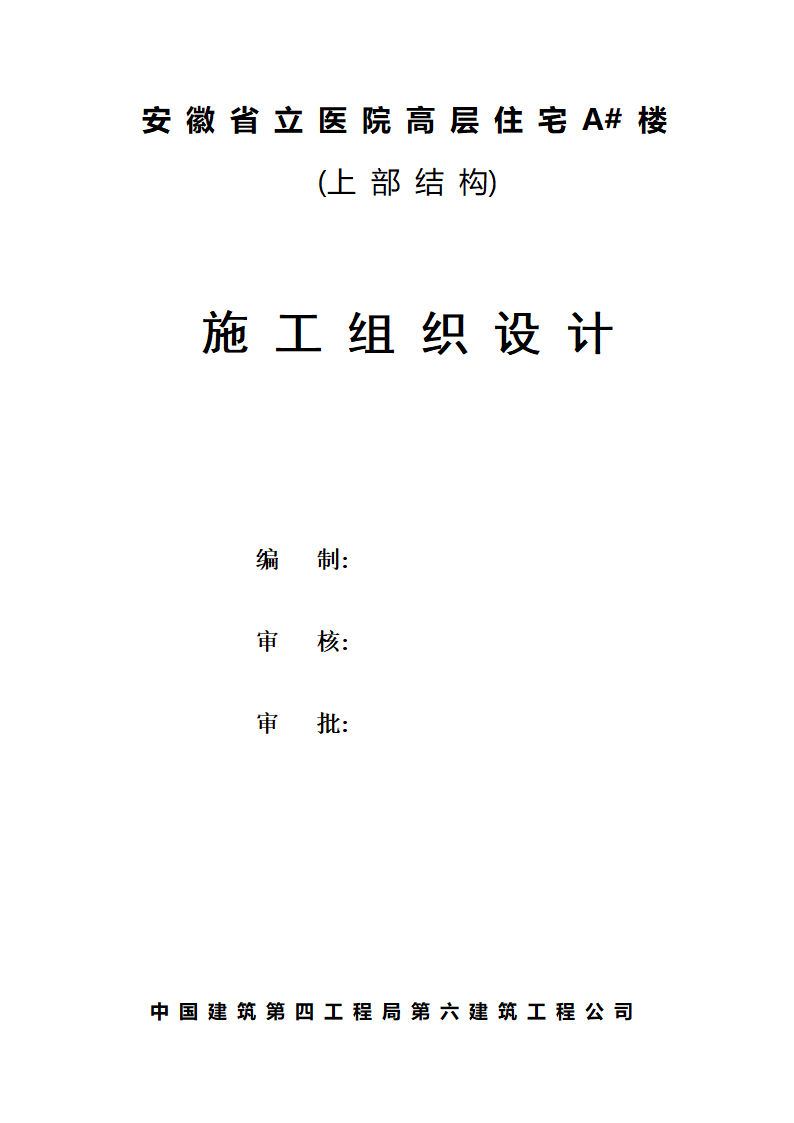 安徽省立医院高层住宅A#楼

(上部结构)

施工组织设计

编　制:

审　核:

审　批:

中国建筑第四工程局第六建筑工程公司